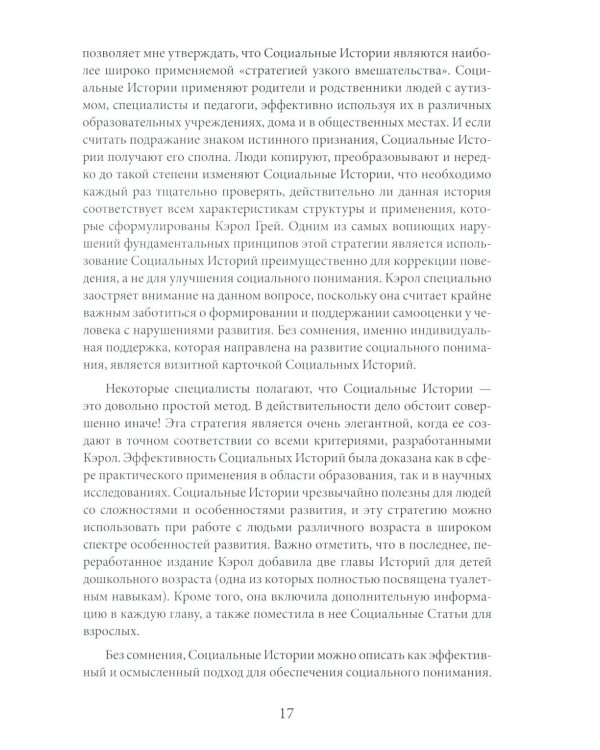 позволяет мне утверждать, что Социальные Истории являются наиболее широко применяемой «стратегией узкого вмешательства». Социальные Истории применяют родители и родственники людей с аутизмом, специалисты и педагоги, эффективно используя их в различных образовательных учреждениях, дома и в общественных местах. И если считать подражание знаком истинного признания, Социальные Истории получают его сполна. Люди копируют, преобразовывают и нередко до такой степени изменяют Социальные Истории, что необходимо каждый раз тщательно проверять, действительно ли данная история соответствует всем характеристикам структуры и применения, которые сформулированы Кэрол Грей. Одним из самых вопиющих нарушений фундаментальных принципов этой стратегии является использование Социальных Историй преимущественно для коррекции поведения, а не для улучшения социального понимания. Кэрол специально заостряет внимание на данном вопросе, поскольку она считает крайне важным заботиться о формировании и поддержании самооценки у человека с нарушениями развития. Без сомнения, именно индивидуальная поддержка, которая направлена на развитие социального понимания, является визитной карточкой Социальных Историй.

Некоторые специалисты полагают, что Социальные Истории — это довольно простой метод. В действительности дело обстоит совершенно иначе! Эта стратегия является очень элегантной, когда ее создают в точном соответствии со всеми критериями, разработанными Кэрол. Эффективность Социальных Историй была доказана как в сфере практического применения в области образования, так и в научных исследованиях. Социальные Истории чрезвычайно полезны для людей со сложностями и особенностями развития, и эту стратегию можно использовать при работе с людьми различного возраста в широком спектре особенностей развития. Важно отметить, что в последнее, переработанное издание Кэрол добавила две главы Историй для детей дошкольного возраста (одна из которых полностью посвящена туалетным навыкам). Кроме того, она включила дополнительную информацию в каждую главу, а также поместила в нее Социальные Статьи для взрослых.

Без сомнения, Социальные Истории можно описать как эффективный и осмысленный подход для обеспечения социального понимания.

17